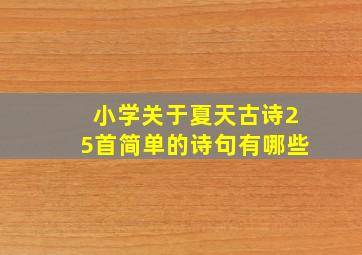 小学关于夏天古诗25首简单的诗句有哪些